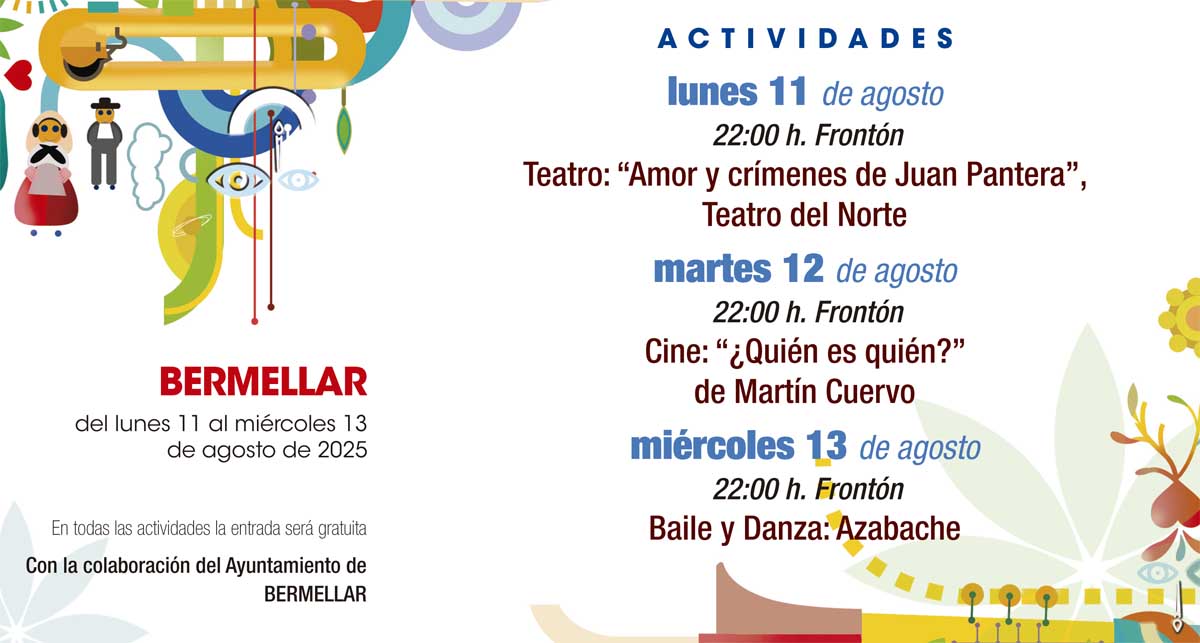 BERMELLAR

del lunes 11 al miércoles 13 de agosto de 2025

En todas las actividades la entrada será gratuita

Con la colaboración del Ayuntamiento de BERMELLAR

ACTIVIDADES

lunes 11 de agosto

22:00 h. Frontón

Teatro: "Amor y crímenes de Juan Pantera", Teatro del Norte

martes 12 de agosto

22:00 h. Frontón

Cine: "¿Quién es quién?" de Martín Cuervo

miércoles 13 de agosto

22:00 h. Frontón

Baile y Danza: Azabache